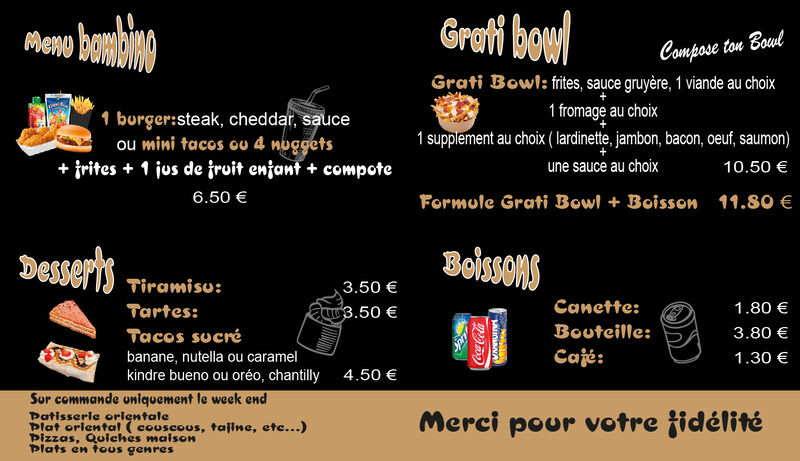 Menu bambino

1 burger:steak, cheddar, sauce
ou mini tacos ou 4 nuggets
+ frites + 1 jus de fruit enfant + compote
6.50 €

Desserts

Tiramisu: 3.50 €
Tartes: 3.50 €
Tacos sucré
banane, nutella ou caramel
kindre bueno ou oréo, chantilly 4.50 €

Grati bowl

Compose ton Bowl

Grati Bowl: frites, sauce gruyère, 1 viande au choix
+
1 fromage au choix
+
1 supplement au choix ( lardinette, jambon, bacon, oeuf, saumon)
+
une sauce au choix 10.50 €

Formule Grati Bowl + Boisson 11.80 €

Boissons

Canette: 1.80 €
Bouteille: 3.80 €
Café: 1.30 €

Sur commande uniquement le week end
Patisserie orientale
Plat oriental ( couscous, tajine, etc...)
Pizzas, Quiches maison
Plats en tous genres

Merci pour votre fidélité